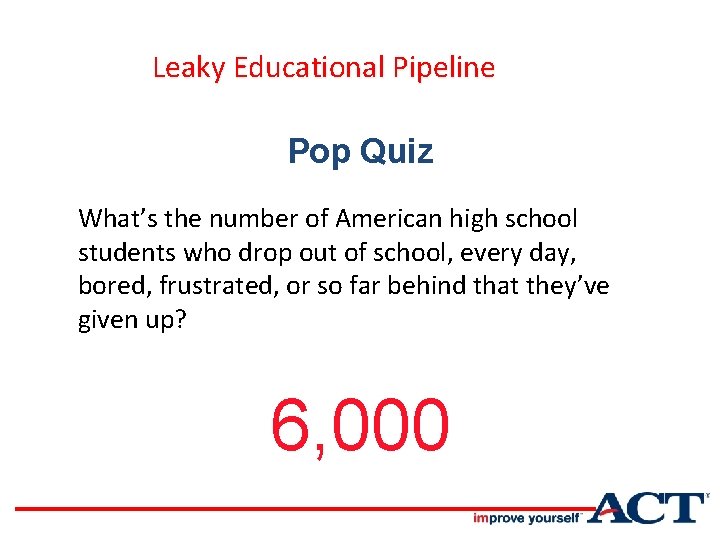 Leaky Educational Pipeline

Pop Quiz

What's the number of American high school students who drop out of school, every day, bored, frustrated, or so far behind that they've given up?

6,000

improve yourself™ ACT®